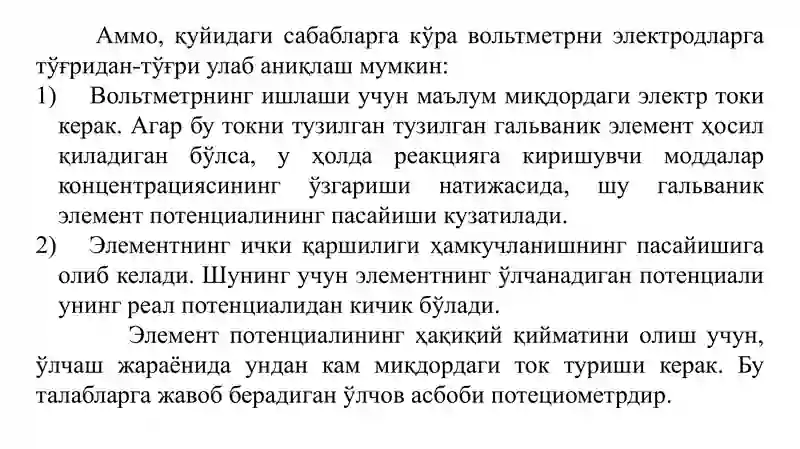 Аммо, қуйидаги сабабларга кўра вольтметрни электродларга тўғридан-тўғри улаб аниқлаш мумкин:

1) Вольтметрнинг ишлаши учун маълум миқдордаги электр токи керак. Агар бу токни тузилган тузилган гальваник элемент ҳосил қиладиган бўлса, у ҳолда реакцияга киришувчи моддалар концентрациясининг ўзгариши натижасида, шу гальваник элемент потенциалининг пасайиши кузатилади.

2) Элементнинг ички қаршилиги ҳамкучланишнинг пасайишига олиб келади. Шунинг учун элементнинг ўлчанадиган потенциали унинг реал потенциалидан кичик бўлади.

Элемент потенциалининг ҳақиқий қийматини олиш учун, ўлчаш жараёнида ундан кам миқдордаги ток туриши керак. Бу талабларга жавоб берадиган ўлчов асбоби потециометрдир.